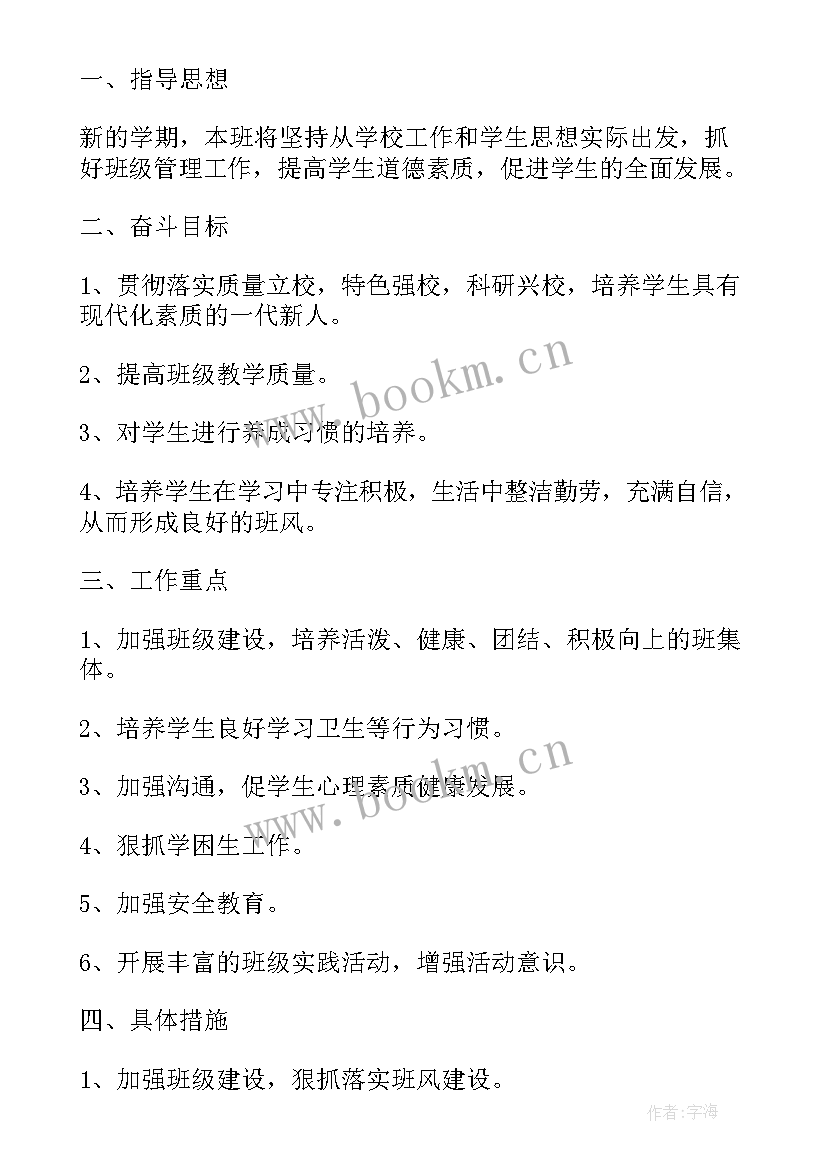 一、指导思想

新的学期，本班将坚持从学校工作和学生思想实际出发，抓好班级管理工作，提高学生道德素质，促进学生的全面发展。

二、奋斗目标

1、贯彻落实质量立校，特色强校，科研兴校，培养学生具有现代化素质的一代新人。

2、提高班级教学质量。

3、对学生进行养成习惯的培养。

4、培养学生在学习中专注积极，生活中整洁勤劳，充满自信，从而形成良好的班风。

三、工作重点

1、加强班级建设，培养活泼、健康、团结、积极向上的班集体。

2、培养学生良好学习卫生等行为习惯。

3、加强沟通，促学生心理素质健康发展。

4、狠抓学困生工作。

5、加强安全教育。

6、开展丰富的班级实践活动，增强活动意识。

四、具体措施

1、加强班级建设，狠抓落实班风建设。

www.bookm.cn

www.bookm.cn

作者:宇海